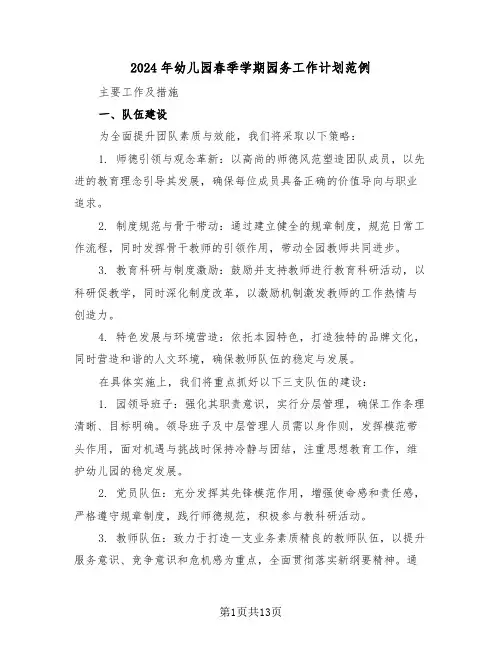 2024年幼儿园春季学期园务工作计划范例

主要工作及措施

一、队伍建设

为全面提升团队素质与效能，我们将采取以下策略：

1. 师德引领与观念革新：以高尚的师德风范塑造团队成员，以先进的教育理念引导其发展，确保每位成员具备正确的价值导向与职业追求。

2. 制度规范与骨干带动：通过建立健全的规章制度，规范日常工作流程，同时发挥骨干教师的引领作用，带动全园教师共同进步。

3. 教育科研与制度激励：鼓励并支持教师进行教育科研活动，以科研促教学，同时深化制度改革，以激励机制激发教师的工作热情与创造力。

4. 特色发展与环境营造：依托本园特色，打造独特的品牌文化，同时营造和谐的人文环境，确保教师队伍的稳定与发展。

在具体实施上，我们将重点抓好以下三支队伍的建设：

1. 园领导班子：强化其职责意识，实行分层管理，确保工作条理清晰、目标明确。领导班子及中层管理人员需以身作则，发挥模范带头作用，面对机遇与挑战时保持冷静与团结，注重思想教育工作，维护幼儿园的稳定发展。

2. 党员队伍：充分发挥其先锋模范作用，增强使命感和责任感，严格遵守规章制度，践行师德规范，积极参与教科研活动。

3. 教师队伍：致力于打造一支业务素质精良的教师队伍，以提升服务意识、竞争意识和危机感为重点，全面贯彻落实新纲要精神。通

第1页共13页